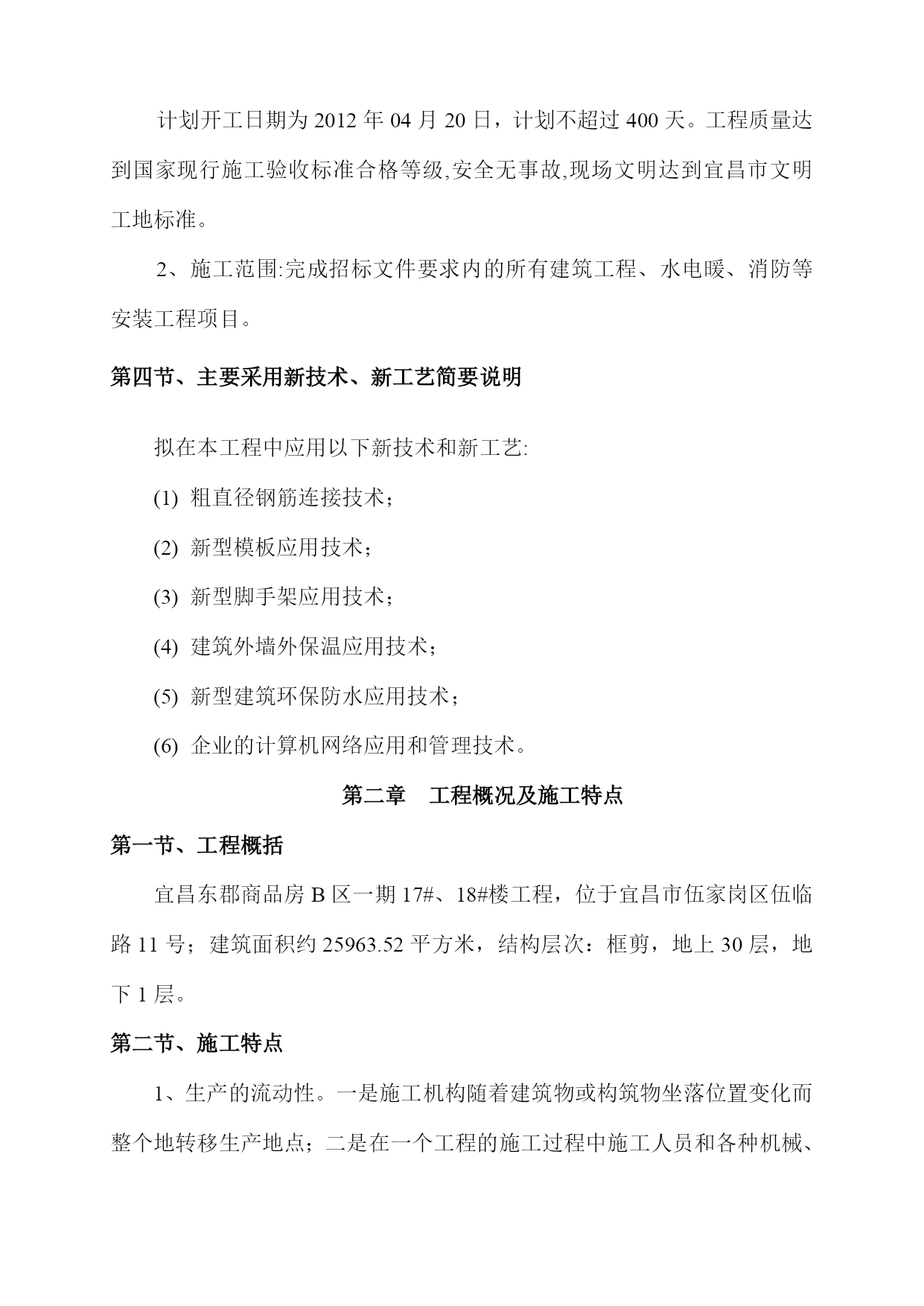 计划开工日期为 2012 年 04 月 20 日，计划不超过 400 天。工程质量达到国家现行施工验收标准合格等级,安全无事故,现场文明达到宜昌市文明工地标准。

2、施工范围:完成招标文件要求内的所有建筑工程、水电暖、消防等安装工程项目。

第四节、主要采用新技术、新工艺简要说明

拟在本工程中应用以下新技术和新工艺:

(1) 粗直径钢筋连接技术；

(2) 新型模板应用技术；

(3) 新型脚手架应用技术；

(4) 建筑外墙外保温应用技术；

(5) 新型建筑环保防水应用技术；

(6) 企业的计算机网络应用和管理技术。

第二章　工程概况及施工特点

第一节、工程概括

宜昌东郡商品房 B 区一期 17#、18#楼工程，位于宜昌市伍家岗区伍临路 11 号；建筑面积约 25963.52 平方米，结构层次：框剪，地上 30 层，地下 1 层。

第二节、施工特点

1、生产的流动性。一是施工机构随着建筑物或构筑物坐落位置变化而整个地转移生产地点；二是在一个工程的施工过程中施工人员和各种机械、